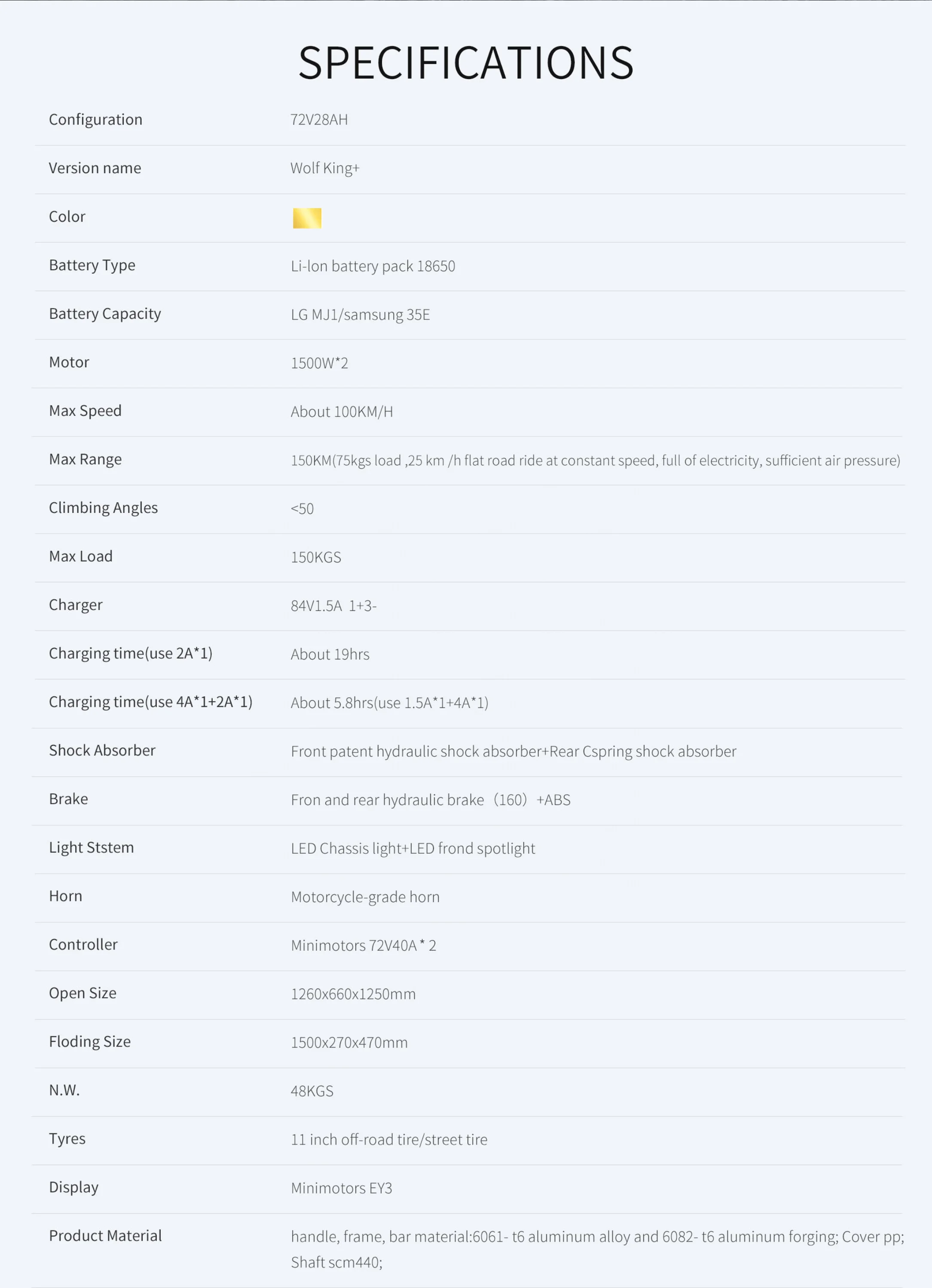 SPECIFICATIONS

| | |
|---|---|
| Configuration | 72V28AH |
| Version name | Wolf King+ |
| Color | |
| Battery Type | Li-lon battery pack 18650 |
| Battery Capacity | LG MJ1/samsung 35E |
| Motor | 1500W*2 |
| Max Speed | About 100KM/H |
| Max Range | 150KM(75kgs load ,25 km /h flat road ride at constant speed, full of electricity, sufficient air pressure) |
| Climbing Angles | <50 |
| Max Load | 150KGS |
| Charger | 84V1.5A 1+3- |
| Charging time(use 2A*1) | About 19hrs |
| Charging time(use 4A*1+2A*1) | About 5.8hrs(use 1.5A*1+4A*1) |
| Shock Absorber | Front patent hydraulic shock absorber+Rear Cspring shock absorber |
| Brake | Fron and rear hydraulic brake（160）+ABS |
| Light Ststem | LED Chassis light+LED frond spotlight |
| Horn | Motorcycle-grade horn |
| Controller | Minimotors 72V40A * 2 |
| Open Size | 1260x660x1250mm |
| Floding Size | 1500x270x470mm |
| N.W. | 48KGS |
| Tyres | 11 inch off-road tire/street tire |
| Display | Minimotors EY3 |
| Product Material | handle, frame, bar material:6061- t6 aluminum alloy and 6082- t6 aluminum forging; Cover pp; Shaft scm440; |